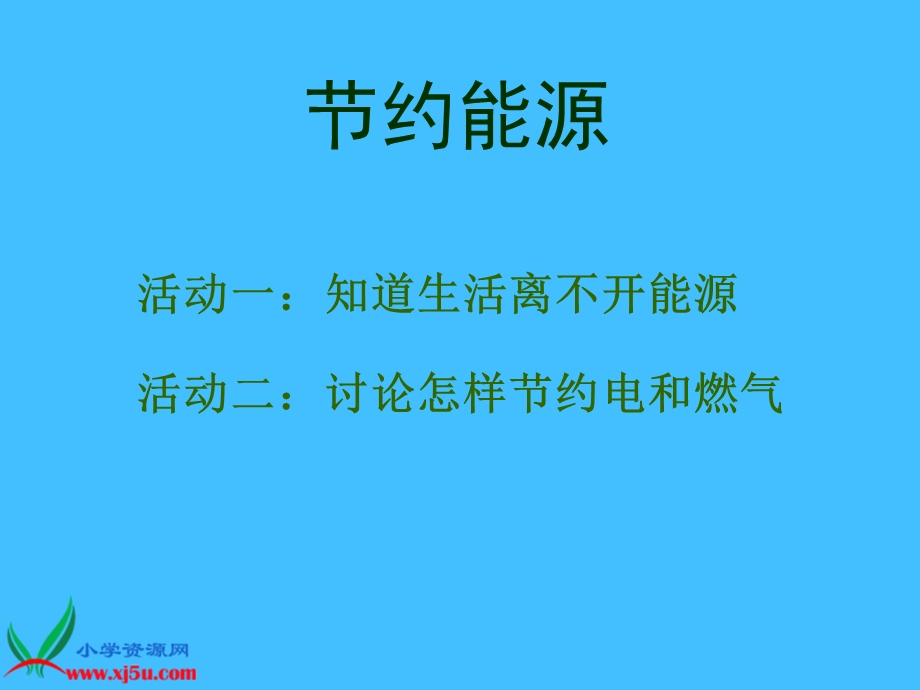 节约能源

活动一：知道生活离不开能源

活动二：讨论怎样节约电和燃气

小学资源网
www.xj5u.com